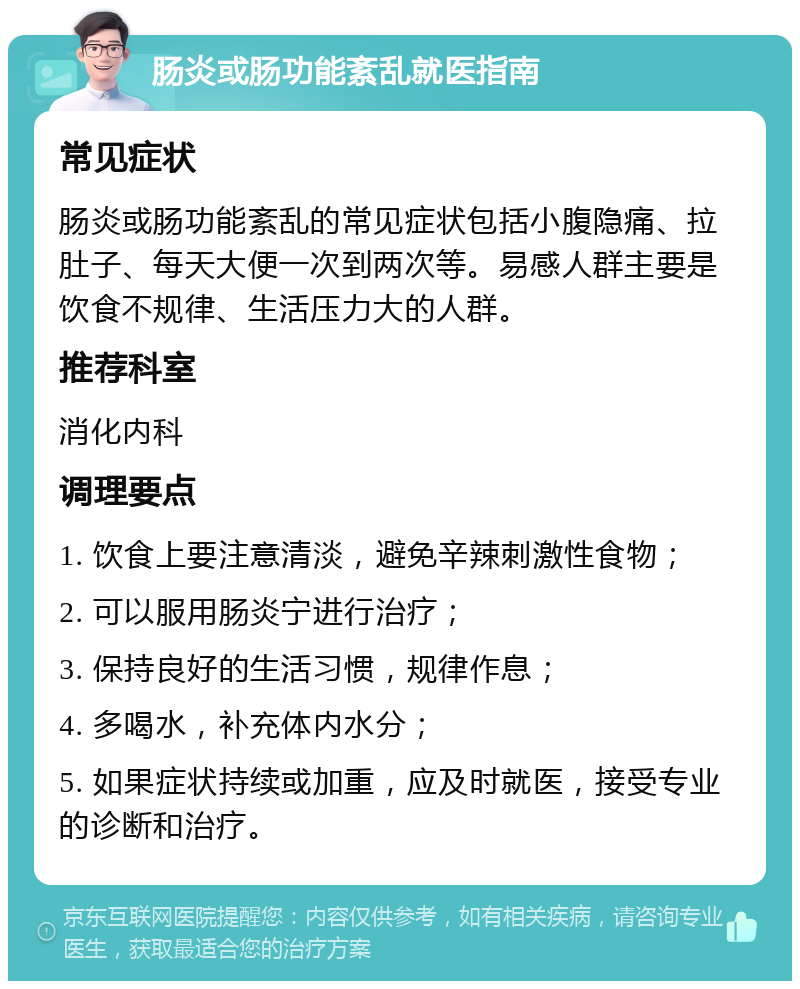 肠炎或肠功能紊乱就医指南

常见症状

肠炎或肠功能紊乱的常见症状包括小腹隐痛、拉肚子、每天大便一次到两次等。易感人群主要是饮食不规律、生活压力大的人群。

推荐科室

消化内科

调理要点

1. 饮食上要注意清淡，避免辛辣刺激性食物；

2. 可以服用肠炎宁进行治疗；

3. 保持良好的生活习惯，规律作息；

4. 多喝水，补充体内水分；

5. 如果症状持续或加重，应及时就医，接受专业的诊断和治疗。

京东互联网医院提醒您：内容仅供参考，如有相关疾病，请咨询专业医生，获取最适合您的治疗方案